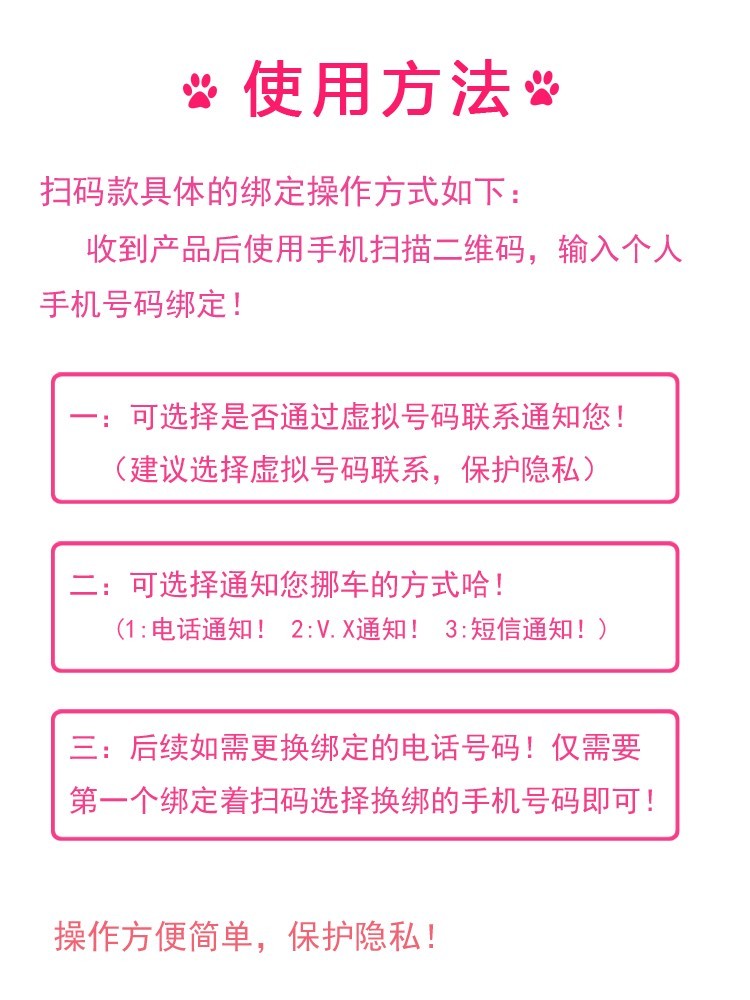 使用方法

扫码款具体的绑定操作方式如下：

收到产品后使用手机扫描二维码，输入个人手机号码绑定！

一：可选择是否通过虚拟号码联系通知您！
（建议选择虚拟号码联系，保护隐私）

二：可选择通知您挪车的方式哈！
（1:电话通知！ 2:V.X通知！ 3:短信通知！）

三：后续如需更换绑定的电话号码！仅需要第一个绑定着扫码选择换绑的手机号码即可！

操作方便简单，保护隐私！